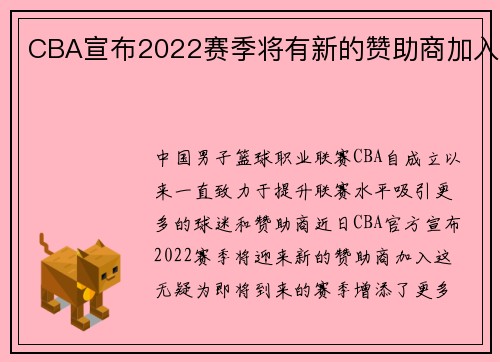 CBA宣布2022赛季将有新的赞助商加入

中国男子篮球职业联赛CBA自成立以来一直致力于提升联赛水平吸引更多的球迷和赞助商近日CBA官方宣布2022赛季将迎来新的赞助商加入这无疑为即将到来的赛季增添了更多